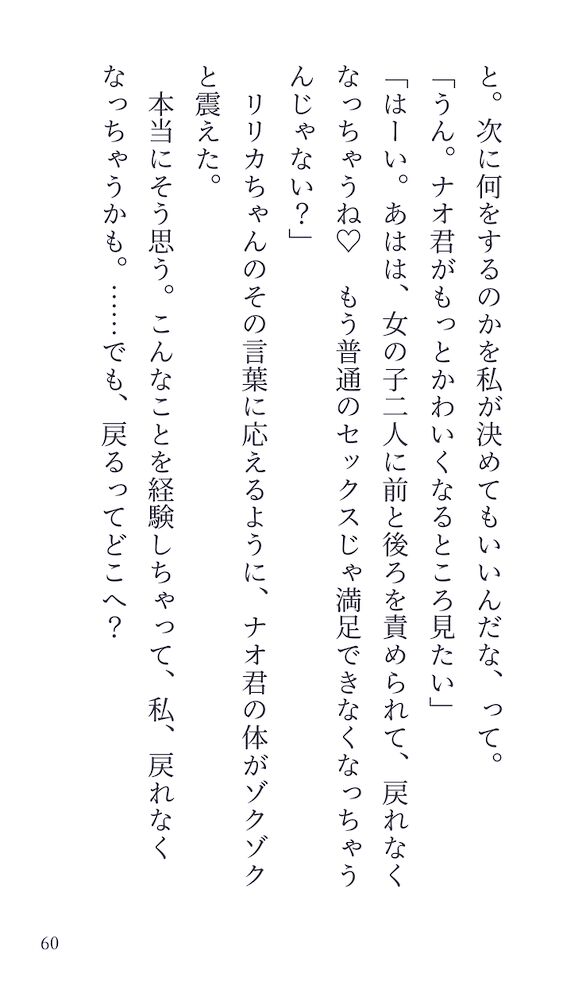 と。次に何をするのかを私が決めてもいいんだな、って。

「うん。ナオ君がもっとかわいくなるところ見たい」

「はーい。あはは、女の子二人に前と後ろを責められて、戻れなくなっちゃうね♡　もう普通のセックスじゃ満足できなくなっちゃうんじゃない？」

リリカちゃんのその言葉に応えるように、ナオ君の体がゾクゾクと震えた。

本当にそう思う。こんなことを経験しちゃって、私、戻れなくなっちゃうかも。……でも、戻るってどこへ？

60